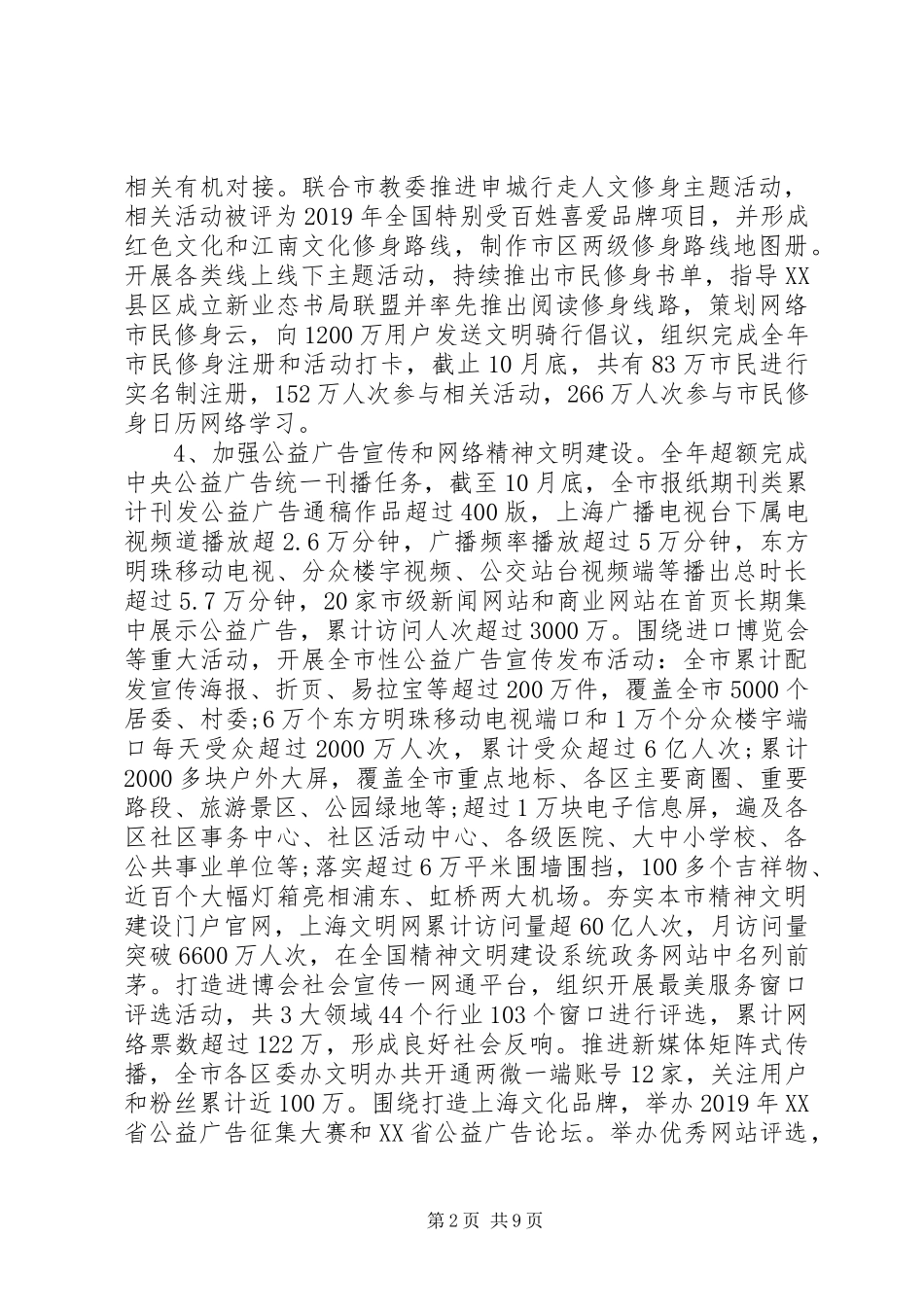 相关有机对接。联合市教委推进申城行走人文修身主题活动，相关活动被评为2019年全国特别受百姓喜爱品牌项目，并形成红色文化和江南文化修身路线，制作市区两级修身路线地图册。开展各类线上线下主题活动，持续推出市民修身书单，指导XX县区成立新业态书局联盟并率先推出阅读修身线路，策划网络市民修身云，向1200万用户发送文明骑行倡议，组织完成全年市民修身注册和活动打卡，截止10月底，共有83万市民进行实名制注册，152万人次参与相关活动，266万人次参与市民修身日历网络学习。

4、加强公益广告宣传和网络精神文明建设。全年超额完成中央公益广告统一刊播任务，截至10月底，全市报纸期刊类累计刊发公益广告通稿作品超过400版，上海广播电视台下属电视频道播放超2.6万分钟，广播频率播放超过5万分钟，东方明珠移动电视、分众楼宇视频、公交站台视频端等播出总时长超过5.7万分钟，20家市级新闻网站和商业网站在首页长期集中展示公益广告，累计访问人次超过3000万。围绕进口博览会等重大活动，开展全市性公益广告宣传发布活动：全市累计配发宣传海报、折页、易拉宝等超过200万件，覆盖全市5000个居委、村委;6万个东方明珠移动电视端口和1万个分众楼宇端口每天受众超过2000万人次，累计受众超过6亿人次;累计2000多块户外大屏，覆盖全市重点地标、各区主要商圈、重要路段、旅游景区、公园绿地等;超过1万块电子信息屏，遍及各区社区事务中心、社区活动中心、各级医院、大中小学校、各公共事业单位等;落实超过6万平米围墙围挡，100多个吉祥物、近百个大幅灯箱亮相浦东、虹桥两大机场。夯实本市精神文明建设门户官网，上海文明网累计访问量超60亿人次，月访问量突破6600万人次，在全国精神文明建设系统政务网站中名列前茅。打造进博会社会宣传一网通平台，组织开展最美服务窗口评选活动，共3大领域44个行业103个窗口进行评选，累计网络票数超过122万，形成良好社会反响。推进新媒体矩阵式传播，全市各区委办文明办共开通两微一端账号12家，关注用户和粉丝累计近100万。围绕打造上海文化品牌，举办2019年XX省公益广告征集大赛和XX省公益广告论坛。举办优秀网站评选，

第2页 共9页